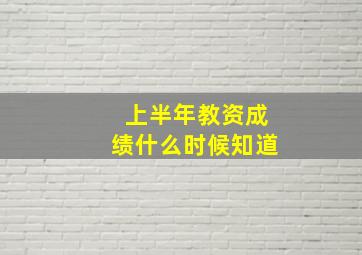 上半年教资成绩什么时候知道